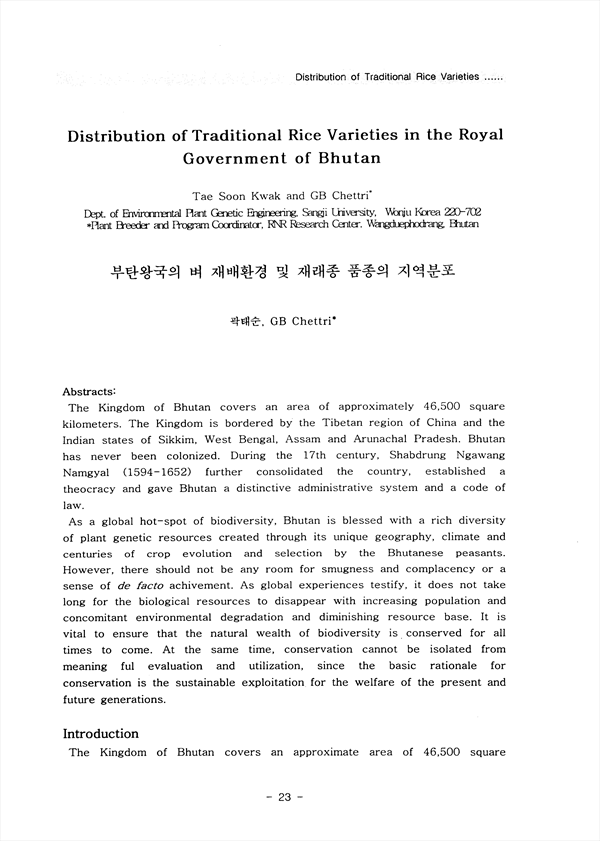 Distribution of Traditional Rice Varieties ......

Distribution of Traditional Rice Varieties in the Royal Government of Bhutan

Tae Soon Kwak and GB Chettri*

Dept. of Environmental Plant Genetic Engineering, Sangji University, Wonju Korea 220-702
*Plant Breeder and Program Coordinator, RNR Research Center, Wangduephodrang, Bhutan

부탄왕국의 벼 재배환경 및 재래종 품종의 지역분포

곽태순, GB Chettri*

Abstracts:
The Kingdom of Bhutan covers an area of approximately 46,500 square kilometers. The Kingdom is bordered by the Tibetan region of China and the Indian states of Sikkim, West Bengal, Assam and Arunachal Pradesh. Bhutan has never been colonized. During the 17th century, Shabdrung Ngawang Namgyal (1594-1652) further consolidated the country, established a theocracy and gave Bhutan a distinctive administrative system and a code of law.

As a global hot-spot of biodiversity, Bhutan is blessed with a rich diversity of plant genetic resources created through its unique geography, climate and centuries of crop evolution and selection by the Bhutanese peasants. However, there should not be any room for smugness and complacency or a sense of de facto achivement. As global experiences testify, it does not take long for the biological resources to disappear with increasing population and concomitant environmental degradation and diminishing resource base. It is vital to ensure that the natural wealth of biodiversity is conserved for all times to come. At the same time, conservation cannot be isolated from meaning ful evaluation and utilization, since the basic rationale for conservation is the sustainable exploitation for the welfare of the present and future generations.

Introduction
The Kingdom of Bhutan covers an approximate area of 46,500 square

- 23 -